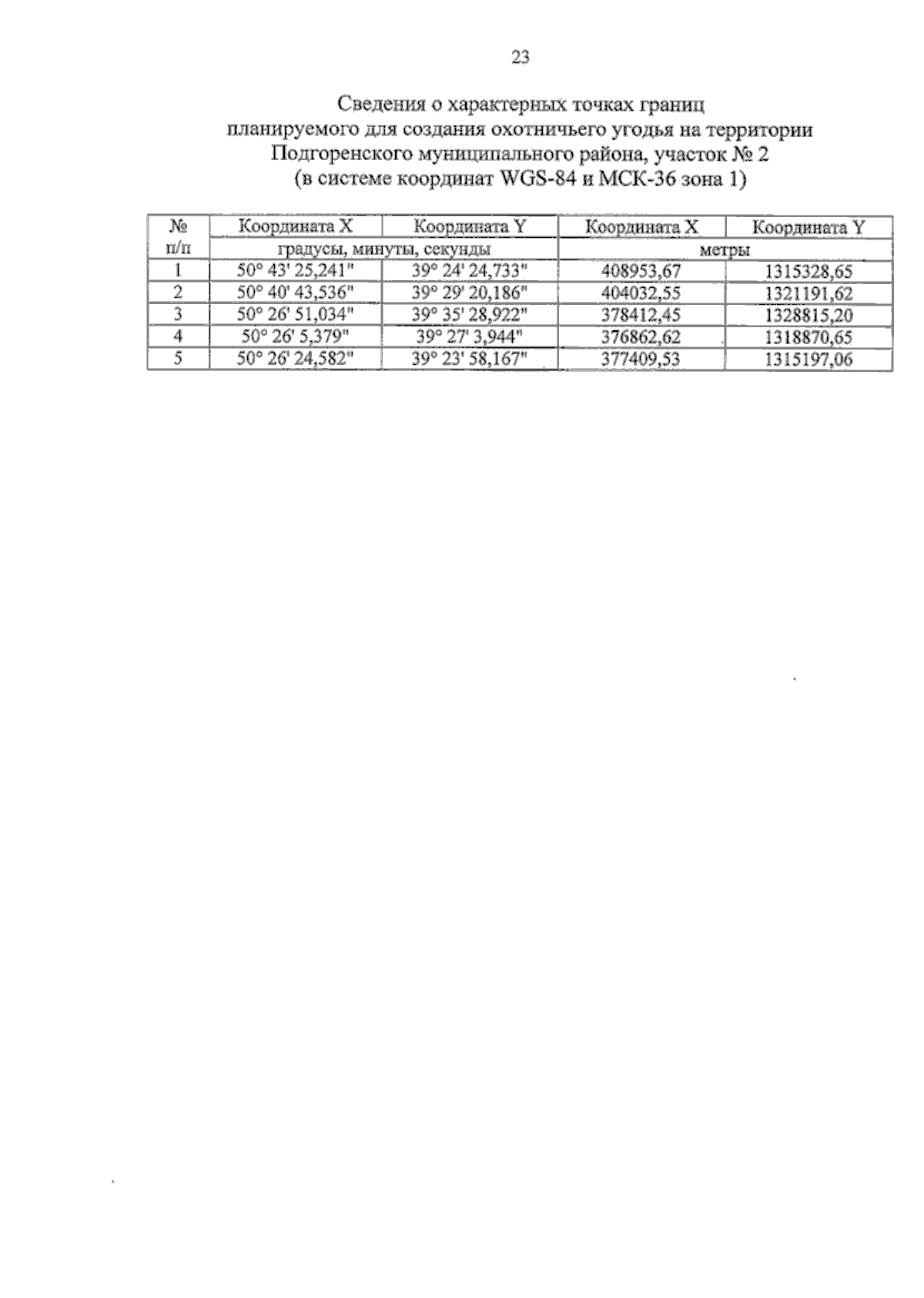 23

Сведения о характерных точках границ планируемого для создания охотничьего угодья на территории Подгоренского муниципального района, участок № 2 (в системе координат WGS-84 и МСК-36 зона 1)

| № п/п | Координата X | Координата Y | Координата X | Координата Y |
|---|---|---|---|---|
| | градусы, минуты, секунды | | метры | |
| 1 | 50° 43' 25,241" | 39° 24' 24,733" | 408953,67 | 1315328,65 |
| 2 | 50° 40' 43,536" | 39° 29' 20,186" | 404032,55 | 1321191,62 |
| 3 | 50° 26' 51,034" | 39° 35' 28,922" | 378412,45 | 1328815,20 |
| 4 | 50° 26' 5,379" | 39° 27' 3,944" | 376862,62 | 1318870,65 |
| 5 | 50° 26' 24,582" | 39° 23' 58,167" | 377409,53 | 1315197,06 |